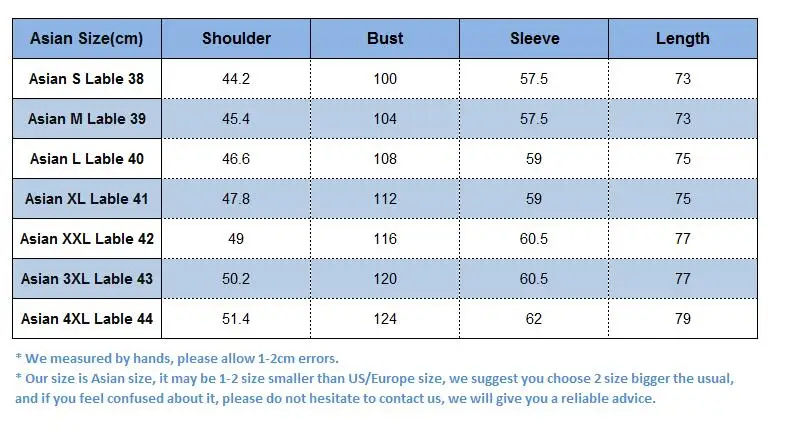 | Asian Size(cm) | Shoulder | Bust | Sleeve | Length |
|---|---|---|---|---|
| Asian S Lable 38 | 44.2 | 100 | 57.5 | 73 |
| Asian M Lable 39 | 45.4 | 104 | 57.5 | 73 |
| Asian L Lable 40 | 46.6 | 108 | 59 | 75 |
| Asian XL Lable 41 | 47.8 | 112 | 59 | 75 |
| Asian XXL Lable 42 | 49 | 116 | 60.5 | 77 |
| Asian 3XL Lable 43 | 50.2 | 120 | 60.5 | 77 |
| Asian 4XL Lable 44 | 51.4 | 124 | 62 | 79 |

* We measured by hands, please allow 1-2cm errors.
* Our size is Asian size, it may be 1-2 size smaller than US/Europe size, we suggest you choose 2 size bigger the usual, and if you feel confused about it, please do not hesitate to contact us, we will give you a reliable advice.